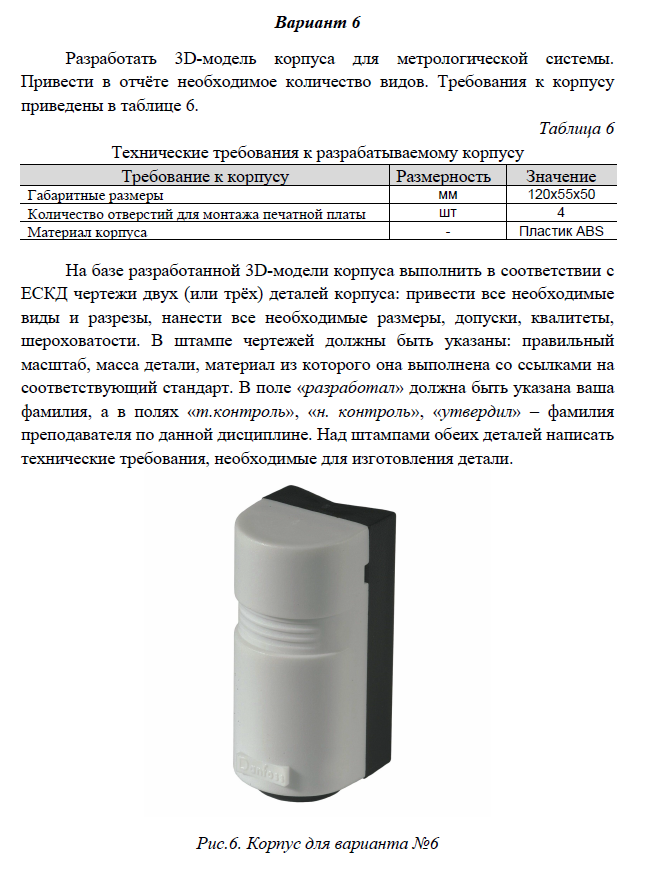 Вариант 6

Разработать 3D-модель корпуса для метрологической системы. Привести в отчёте необходимое количество видов. Требования к корпусу приведены в таблице 6.

Таблица 6

Технические требования к разрабатываемому корпусу

| Требование к корпусу | Размерность | Значение |
|---|---|---|
| Габаритные размеры | мм | 120x55x50 |
| Количество отверстий для монтажа печатной платы | шт | 4 |
| Материал корпуса | - | Пластик ABS |

На базе разработанной 3D-модели корпуса выполнить в соответствии с ЕСКД чертежи двух (или трёх) деталей корпуса: привести все необходимые виды и разрезы, нанести все необходимые размеры, допуски, квалитеты, шероховатости. В штампе чертежей должны быть указаны: правильный масштаб, масса детали, материал из которого она выполнена со ссылками на соответствующий стандарт. В поле «разработал» должна быть указана ваша фамилия, а в полях «т.контроль», «н. контроль», «утвердил» – фамилия преподавателя по данной дисциплине. Над штампами обеих деталей написать технические требования, необходимые для изготовления детали.

Рис.6. Корпус для варианта №6